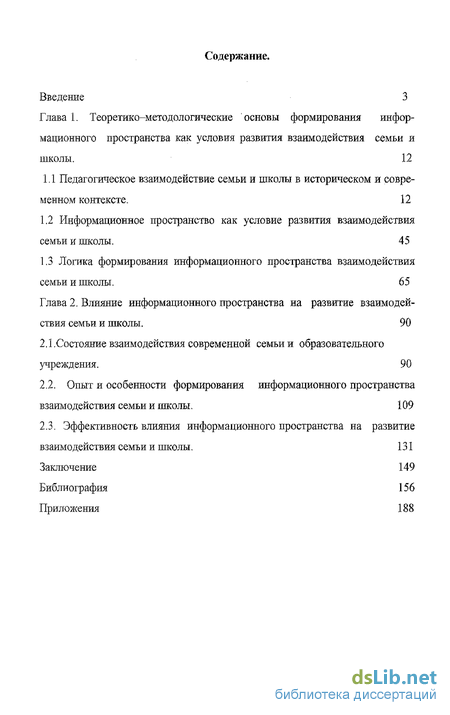 Содержание.

Введение 3

Глава 1. Теоретико–методологические основы формирования информационного пространства как условия развития взаимодействия семьи и школы. 12

1.1 Педагогическое взаимодействие семьи и школы в историческом и современном контексте. 12

1.2 Информационное пространство как условие развития взаимодействия семьи и школы. 45

1.3 Логика формирования информационного пространства взаимодействия семьи и школы. 65

Глава 2. Влияние информационного пространства на развитие взаимодействия семьи и школы. 90

2.1.Состояние взаимодействия современной семьи и образовательного учреждения. 90

2.2. Опыт и особенности формирования информационного пространства взаимодействия семьи и школы. 109

2.3. Эффективность влияния информационного пространства на развитие взаимодействия семьи и школы. 131

Заключение 149

Библиография 156

Приложения 188

dsLib.net
библиотека диссертаций